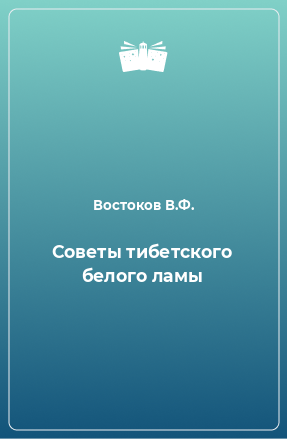 Востоков В.Ф.

Советы тибетского белого ламы